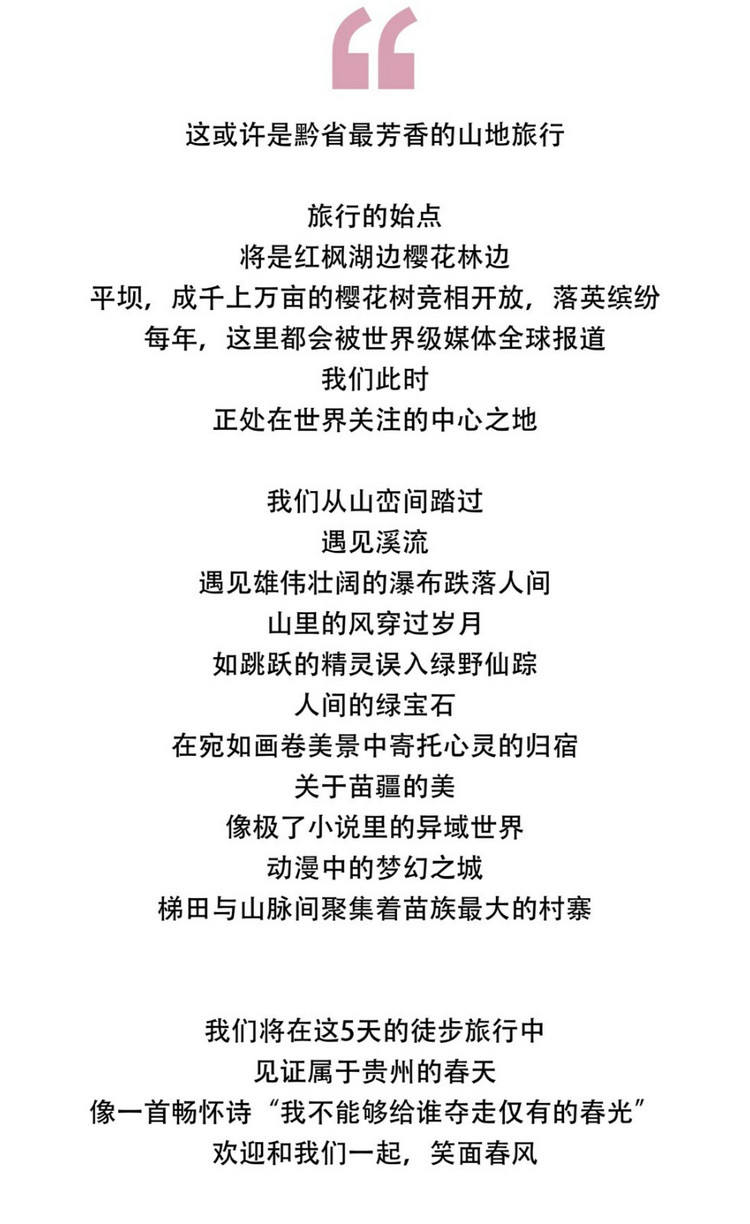 “

这或许是黔省最芳香的山地旅行

旅行的始点
将是红枫湖边樱花林边
平坝，成千上万亩的樱花树竞相开放，落英缤纷
每年，这里都会被世界级媒体全球报道
我们此时
正处在世界关注的中心之地

我们从山峦间踏过
遇见溪流
遇见雄伟壮阔的瀑布跌落人间
山里的风穿过岁月
如跳跃的精灵误入绿野仙踪
人间的绿宝石
在宛如画卷美景中寄托心灵的归宿
关于苗疆的美
像极了小说里的异域世界
动漫中的梦幻之城
梯田与山脉间聚集着苗族最大的村寨

我们将在这5天的徒步旅行中
见证属于贵州的春天
像一首畅怀诗“我不能够给谁夺走仅有的春光”
欢迎和我们一起，笑面春风